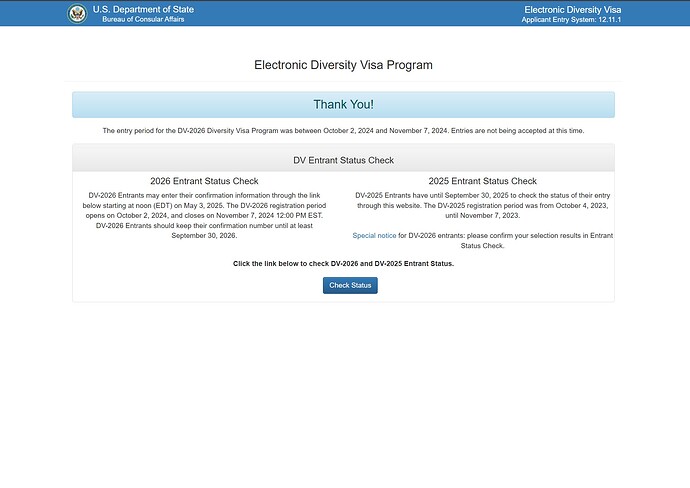 U.S. Department of State
Bureau of Consular Affairs

Electronic Diversity Visa
Applicant Entry System: 12.11.1

Electronic Diversity Visa Program

Thank You!

The entry period for the DV-2026 Diversity Visa Program was between October 2, 2024 and November 7, 2024. Entries are not being accepted at this time.

DV Entrant Status Check

2026 Entrant Status Check

DV-2026 Entrants may enter their confirmation information through the link below starting at noon (EDT) on May 3, 2025. The DV-2026 registration period opens on October 2, 2024, and closes on November 7, 2024 12:00 PM EST. DV-2026 Entrants should keep their confirmation number until at least September 30, 2026.

2025 Entrant Status Check

DV-2025 Entrants have until September 30, 2025 to check the status of their entry through this website. The DV-2025 registration period was from October 4, 2023, until November 7, 2023.

Special notice for DV-2026 entrants: please confirm your selection results in Entrant Status Check.

Click the link below to check DV-2026 and DV-2025 Entrant Status.

Check Status